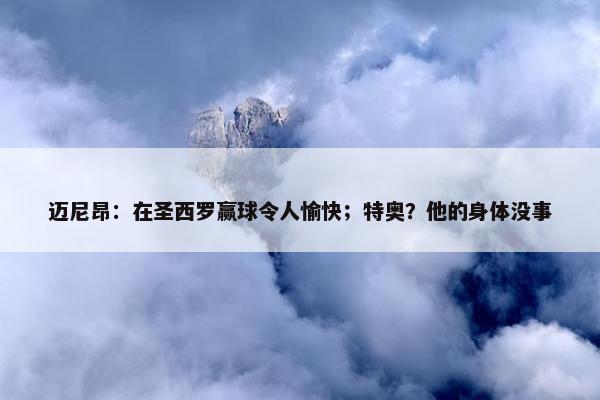 迈尼昂：在圣西罗赢球令人愉快；特奥？他的身体没事